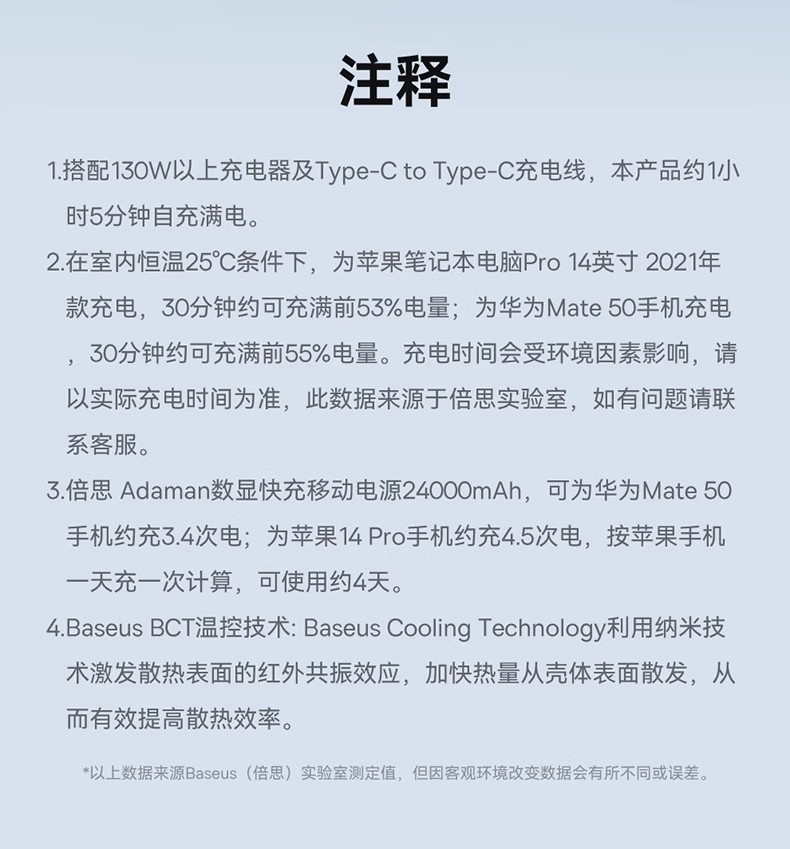 注释

1.搭配130W以上充电器及Type-C to Type-C充电线，本产品约1小时5分钟自充满电。

2.在室内恒温25℃条件下，为苹果笔记本电脑Pro 14英寸 2021年款充电，30分钟约可充满前53%电量；为华为Mate 50手机充电，30分钟约可充满前55%电量。充电时间会受环境因素影响，请以实际充电时间为准，此数据来源于倍思实验室，如有问题请联系客服。

3.倍思 Adaman数显快充移动电源24000mAh，可为华为Mate 50手机约充3.4次电；为苹果14 Pro手机约充4.5次电，按苹果手机一天充一次计算，可使用约4天。

4.Baseus BCT温控技术: Baseus Cooling Technology利用纳米技术激发散热表面的红外共振效应，加快热量从壳体表面散发，从而有效提高散热效率。

*以上数据来源Baseus（倍思）实验室测定值，但因客观环境改变数据会有所不同或误差。